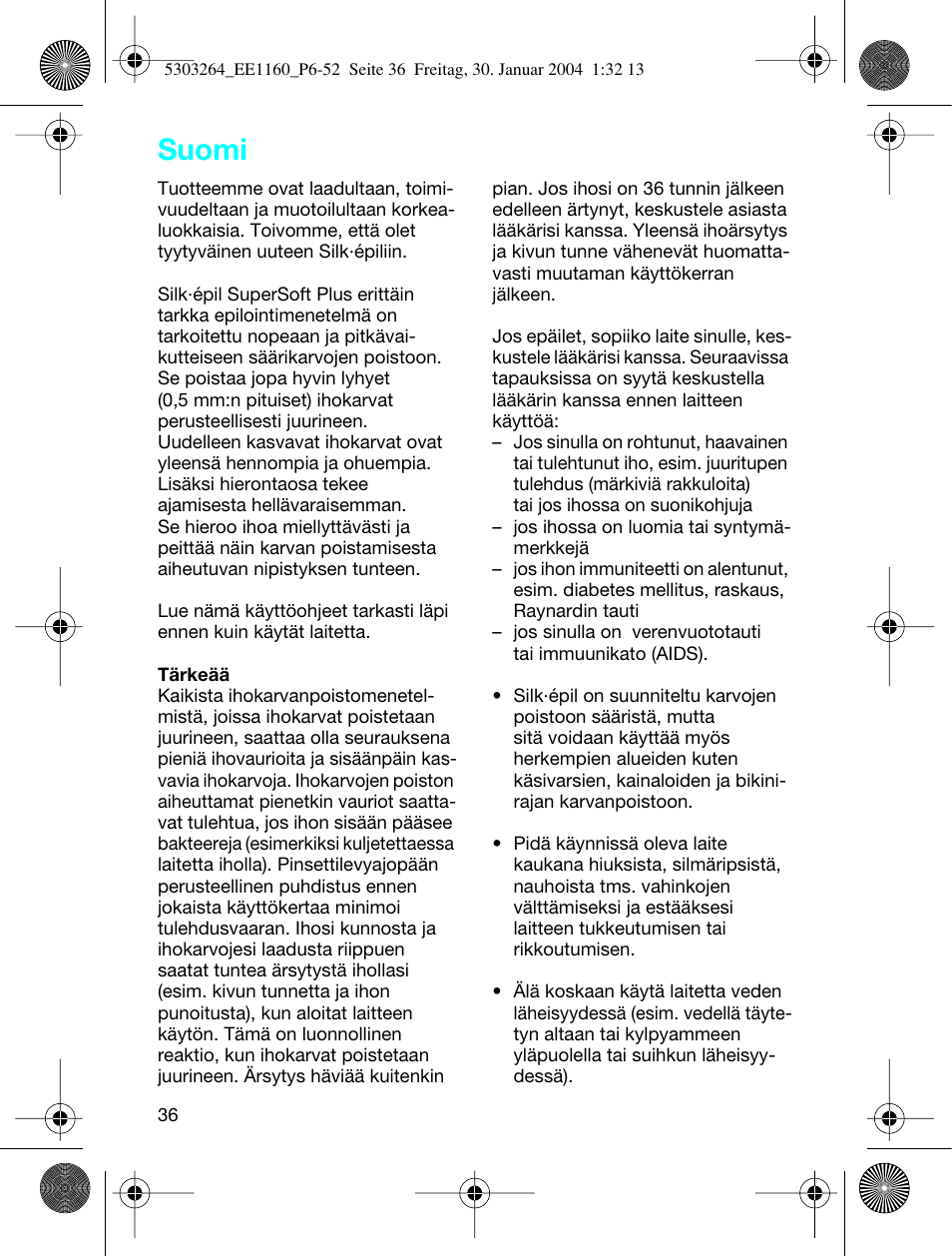 5303264_EE1160_P6-52 Seite 36 Freitag, 30. Januar 2004 1:32 13

Suomi

Tuotteemme ovat laadultaan, toimivuudeltaan ja muotoilultaan korkealuokkaisia. Toivomme, että olet tyytyväinen uuteen Silk·épiliin.

Silk·épil SuperSoft Plus erittäin tarkka epilointimenetelmä on tarkoitettu nopeaan ja pitkävaikutteiseen säärikarvojen poistoon. Se poistaa jopa hyvin lyhyet (0,5 mm:n pituiset) ihokarvat perusteellisesti juurineen. Uudelleen kasvavat ihokarvat ovat yleensä hennompia ja ohuempia. Lisäksi hierontaosa tekee ajamisesta hellävaraisemman. Se hieroo ihoa miellyttävästi ja peittää näin karvan poistamisesta aiheutuvan nipistyksen tunteen.

Lue nämä käyttöohjeet tarkasti läpi ennen kuin käytät laitetta.

Tärkeää
Kaikista ihokarvanpoistomenetelmistä, joissa ihokarvat poistetaan juurineen, saattaa olla seurauksena pieniä ihovaurioita ja sisäänpäin kasvavia ihokarvoja. Ihokarvojen poiston aiheuttamat pienetkin vauriot saattavat tulehtua, jos ihon sisään pääsee bakteereja (esimerkiksi kuljetettaessa laitetta iholla). Pinsettilevyajopään perusteellinen puhdistus ennen jokaista käyttökertaa minimoi tulehdusvaaran. Ihosi kunnosta ja ihokarvojesi laadusta riippuen saatat tuntea ärsytystä ihollasi (esim. kivun tunnetta ja ihon punoitusta), kun aloitat laitteen käytön. Tämä on luonnollinen reaktio, kun ihokarvat poistetaan juurineen. Ärsytys häviää kuitenkin pian. Jos ihosi on 36 tunnin jälkeen edelleen ärtynyt, keskustele asiasta lääkärisi kanssa. Yleensä ihoärsytys ja kivun tunne vähenevät huomattavasti muutaman käyttökerran jälkeen.

Jos epäilet, sopiiko laite sinulle, keskustele lääkärisi kanssa. Seuraavissa tapauksissa on syytä keskustella lääkärin kanssa ennen laitteen käyttöä:
– Jos sinulla on rohtunut, haavainen tai tulehtunut iho, esim. juuritupen tulehdus (märkiviä rakkuloita) tai jos ihossa on suonikohjuja
– jos ihossa on luomia tai syntymämerkkejä
– jos ihon immuniteetti on alentunut, esim. diabetes mellitus, raskaus, Raynardin tauti
– jos sinulla on verenvuototauti tai immuunikato (AIDS).

• Silk·épil on suunniteltu karvojen poistoon sääristä, mutta sitä voidaan käyttää myös herkempien alueiden kuten käsivarsien, kainaloiden ja bikinirajan karvanpoistoon.

• Pidä käynnissä oleva laite kaukana hiuksista, silmäripsistä, nauhoista tms. vahinkojen välttämiseksi ja estääksesi laitteen tukkeutumisen tai rikkoutumisen.

• Älä koskaan käytä laitetta veden läheisyydessä (esim. vedellä täytetyn altaan tai kylpyammeen yläpuolella tai suihkun läheisyydessä).

36